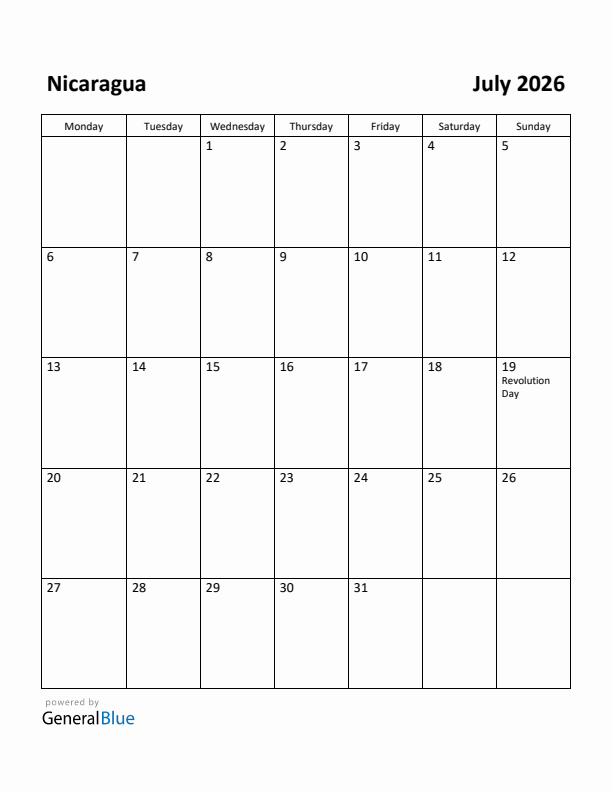 Nicaragua

July 2026

| Monday | Tuesday | Wednesday | Thursday | Friday | Saturday | Sunday |
|---|---|---|---|---|---|---|
| | | 1 | 2 | 3 | 4 | 5 |
| 6 | 7 | 8 | 9 | 10 | 11 | 12 |
| 13 | 14 | 15 | 16 | 17 | 18 | 19 Revolution Day |
| 20 | 21 | 22 | 23 | 24 | 25 | 26 |
| 27 | 28 | 29 | 30 | 31 | | |

powered by
GeneralBlue